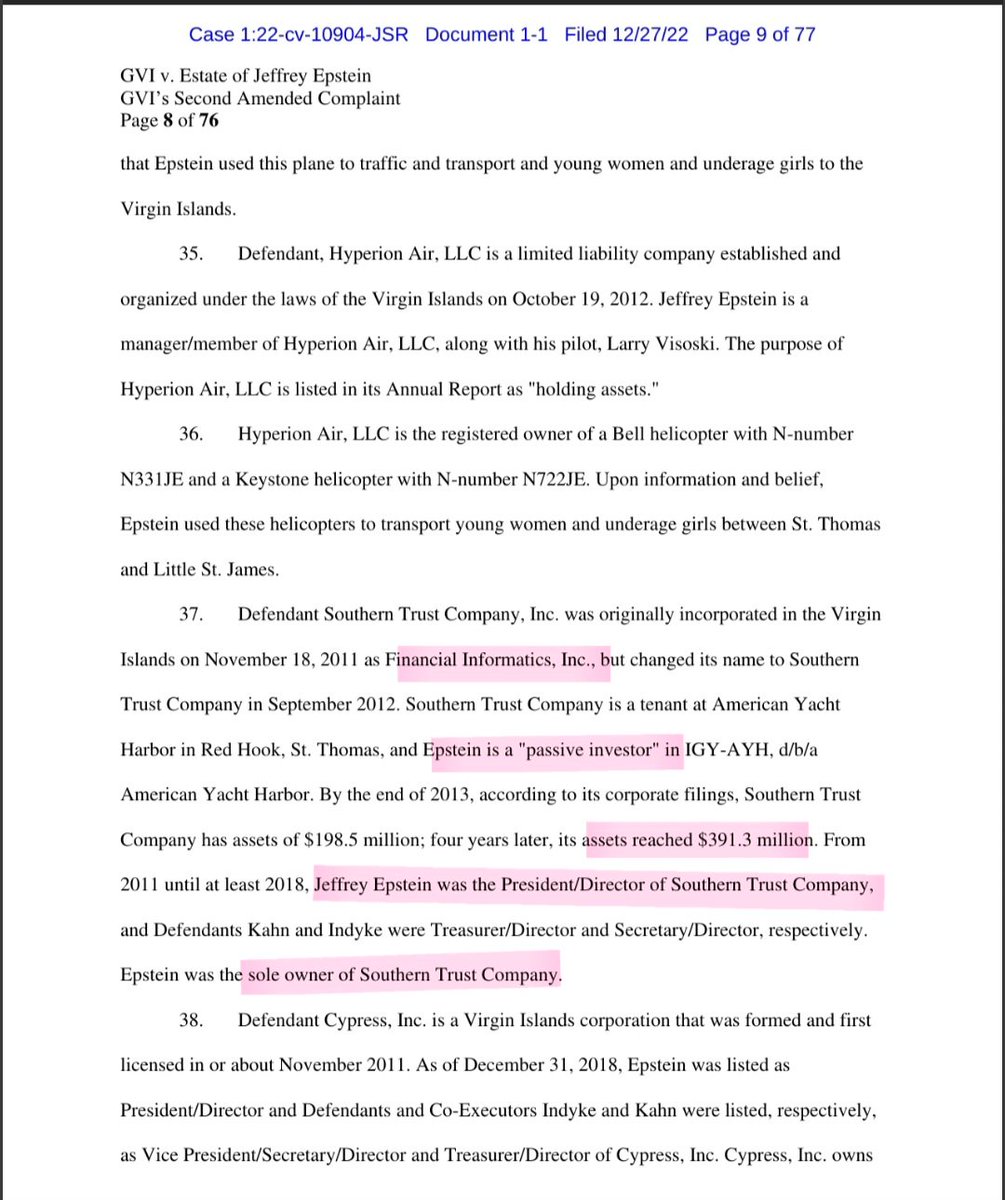 Case 1:22-cv-10904-JSR Document 1-1 Filed 12/27/22 Page 9 of 77

GVI v. Estate of Jeffrey Epstein
GVI's Second Amended Complaint
Page 8 of 76

that Epstein used this plane to traffic and transport and young women and underage girls to the Virgin Islands.

35. Defendant, Hyperion Air, LLC is a limited liability company established and organized under the laws of the Virgin Islands on October 19, 2012. Jeffrey Epstein is a manager/member of Hyperion Air, LLC, along with his pilot, Larry Visoski. The purpose of Hyperion Air, LLC is listed in its Annual Report as "holding assets."

36. Hyperion Air, LLC is the registered owner of a Bell helicopter with N-number N331JE and a Keystone helicopter with N-number N722JE. Upon information and belief, Epstein used these helicopters to transport young women and underage girls between St. Thomas and Little St. James.

37. Defendant Southern Trust Company, Inc. was originally incorporated in the Virgin Islands on November 18, 2011 as Financial Informatics, Inc., but changed its name to Southern Trust Company in September 2012. Southern Trust Company is a tenant at American Yacht Harbor in Red Hook, St. Thomas, and Epstein is a "passive investor" in IGY-AYH, d/b/a American Yacht Harbor. By the end of 2013, according to its corporate filings, Southern Trust Company has assets of $198.5 million; four years later, its assets reached $391.3 million. From 2011 until at least 2018, Jeffrey Epstein was the President/Director of Southern Trust Company, and Defendants Kahn and Indyke were Treasurer/Director and Secretary/Director, respectively. Epstein was the sole owner of Southern Trust Company.

38. Defendant Cypress, Inc. is a Virgin Islands corporation that was formed and first licensed in or about November 2011. As of December 31, 2018, Epstein was listed as President/Director and Defendants and Co-Executors Indyke and Kahn were listed, respectively, as Vice President/Secretary/Director and Treasurer/Director of Cypress, Inc. Cypress, Inc. owns